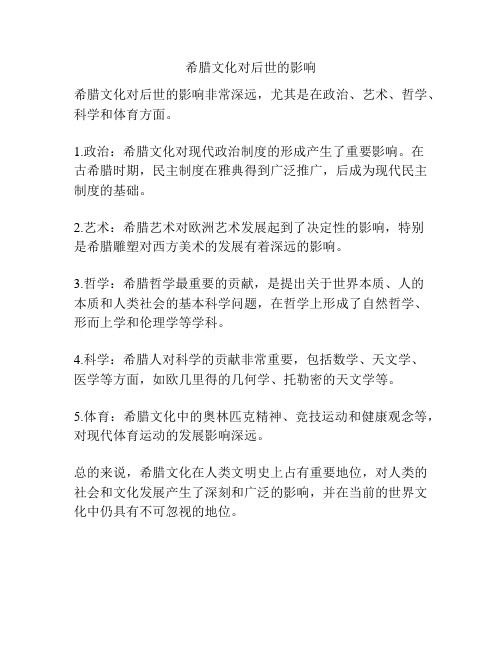 希腊文化对后世的影响

希腊文化对后世的影响非常深远，尤其是在政治、艺术、哲学、科学和体育方面。

1.政治：希腊文化对现代政治制度的形成产生了重要影响。在古希腊时期，民主制度在雅典得到广泛推广，后成为现代民主制度的基础。

2.艺术：希腊艺术对欧洲艺术发展起到了决定性的影响，特别是希腊雕塑对西方美术的发展有着深远的影响。

3.哲学：希腊哲学最重要的贡献，是提出关于世界本质、人的本质和人类社会的基本科学问题，在哲学上形成了自然哲学、形而上学和伦理学等学科。

4.科学：希腊人对科学的贡献非常重要，包括数学、天文学、医学等方面，如欧几里得的几何学、托勒密的天文学等。

5.体育：希腊文化中的奥林匹克精神、竞技运动和健康观念等，对现代体育运动的发展影响深远。

总的来说，希腊文化在人类文明史上占有重要地位，对人类的社会和文化发展产生了深刻和广泛的影响，并在当前的世界文化中仍具有不可忽视的地位。